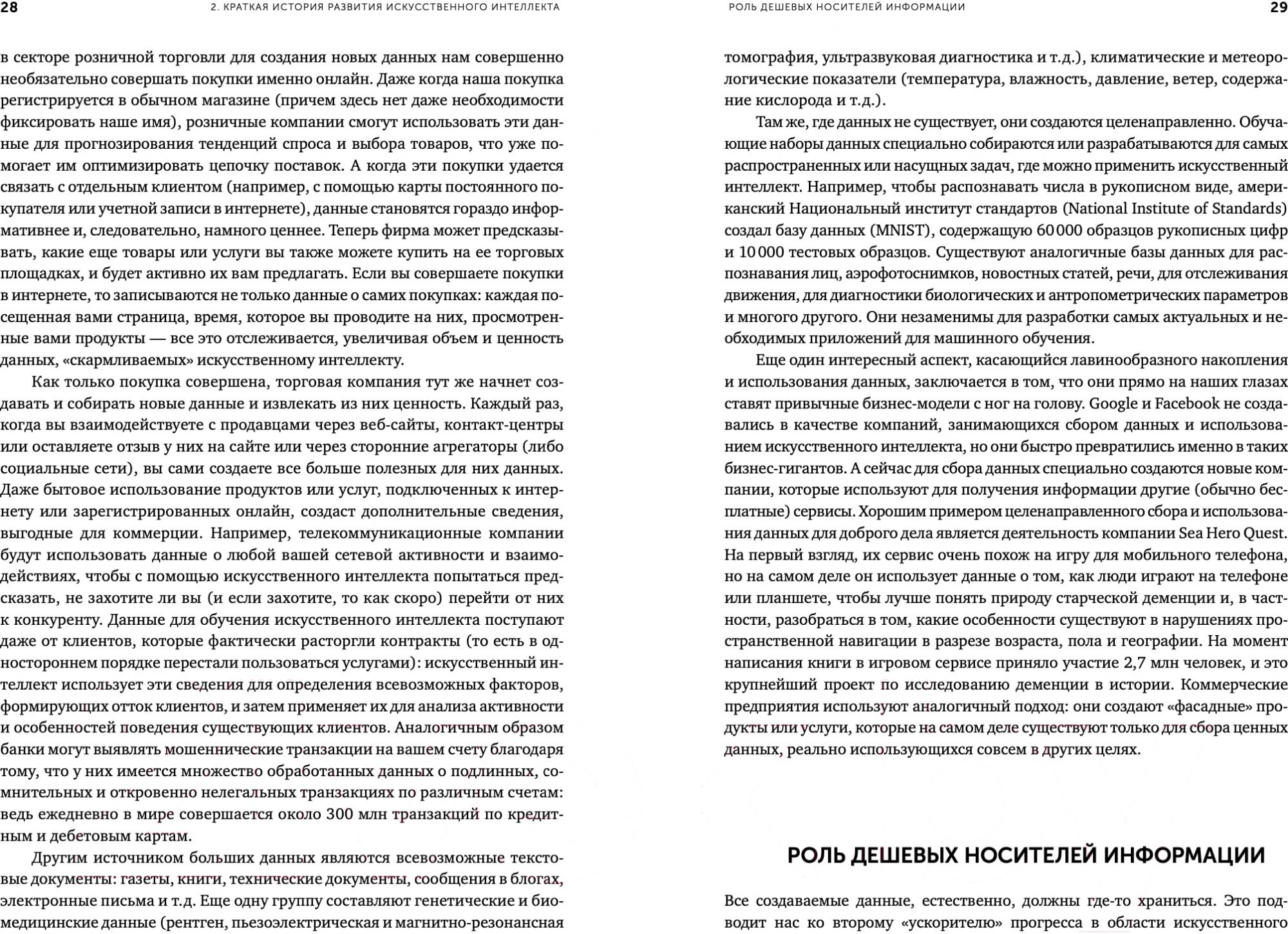 28

2. КРАТКАЯ ИСТОРИЯ РАЗВИТИЯ ИСКУССТВЕННОГО ИНТЕЛЛЕКТА

в секторе розничной торговли для создания новых данных нам совершенно необязательно совершать покупки именно онлайн. Даже когда наша покупка регистрируется в обычном магазине (причем здесь нет даже необходимости фиксировать наше имя), розничные компании смогут использовать эти данные для прогнозирования тенденций спроса и выбора товаров, что уже помогает им оптимизировать цепочку поставок. А когда эти покупки удается связать с отдельным клиентом (например, с помощью карты постоянного покупателя или учетной записи в интернете), данные становятся гораздо информативнее и, следовательно, намного ценнее. Теперь фирма может предсказывать, какие еще товары или услуги вы также можете купить на ее торговых площадках, и будет активно их вам предлагать. Если вы совершаете покупки в интернете, то записываются не только данные о самих покупках: каждая посещенная вами страница, время, которое вы проводите на них, просмотренные вами продукты — все это отслеживается, увеличивая объем и ценность данных, «скармливаемых» искусственному интеллекту.

Как только покупка совершена, торговая компания тут же начнет создавать и собирать новые данные и извлекать из них ценность. Каждый раз, когда вы взаимодействуете с продавцами через веб-сайты, контакт-центры или оставляете отзыв у них на сайте или через сторонние агрегаторы (либо социальные сети), вы сами создаете все больше полезных для них данных. Даже бытовое использование продуктов или услуг, подключенных к интернету или зарегистрированных онлайн, создаст дополнительные сведения, выгодные для коммерции. Например, телекоммуникационные компании будут использовать данные о любой вашей сетевой активности и взаимодействиях, чтобы с помощью искусственного интеллекта попытаться предсказать, не захотите ли вы (и если захотите, то как скоро) перейти от них к конкуренту. Данные для обучения искусственного интеллекта поступают даже от клиентов, которые фактически расторгли контракты (то есть в одностороннем порядке перестали пользоваться услугами): искусственный интеллект использует эти сведения для определения всевозможных факторов, формирующих отток клиентов, и затем применяет их для анализа активности и особенностей поведения существующих клиентов. Аналогичным образом банки могут выявлять мошеннические транзакции на вашем счету благодаря тому, что у них имеется множество обработанных данных о подлинных, сомнительных и откровенно нелегальных транзакциях по различным счетам: ведь ежедневно в мире совершается около 300 млн транзакций по кредитным и дебетовым картам.

Другим источником больших данных являются всевозможные текстовые документы: газеты, книги, технические документы, сообщения в блогах, электронные письма и т.д. Еще одну группу составляют генетические и биомедицинские данные (рентген, пьезоэлектрическая и магнитно-резонансная

РОЛЬ ДЕШЕВЫХ НОСИТЕЛЕЙ ИНФОРМАЦИИ

29

томография, ультразвуковая диагностика и т.д.), климатические и метеорологические показатели (температура, влажность, давление, ветер, содержание кислорода и т.д.).

Там же, где данных не существует, они создаются целенаправленно. Обучающие наборы данных специально собираются или разрабатываются для самых распространенных или насущных задач, где можно применить искусственный интеллект. Например, чтобы распознавать числа в рукописном виде, американский Национальный институт стандартов (National Institute of Standards) создал базу данных (MNIST), содержащую 60 000 образцов рукописных цифр и 10 000 тестовых образцов. Существуют аналогичные базы данных для распознавания лиц, аэрофотоснимков, новостных статей, речи, для отслеживания движения, для диагностики биологических и антропометрических параметров и многого другого. Они незаменимы для разработки самых актуальных и необходимых приложений для машинного обучения.

Еще один интересный аспект, касающийся лавинообразного накопления и использования данных, заключается в том, что они прямо на наших глазах ставят привычные бизнес-модели с ног на голову. Google и Facebook не создавались в качестве компаний, занимающихся сбором данных и использованием искусственного интеллекта, но они быстро превратились именно в таких бизнес-гигантов. А сейчас для сбора данных специально создаются новые компании, которые используют для получения информации другие (обычно бесплатные) сервисы. Хорошим примером целенаправленного сбора и использования данных для доброго дела является деятельность компании Sea Hero Quest. На первый взгляд, их сервис очень похож на игру для мобильного телефона, но на самом деле он использует данные о том, как люди играют на телефоне или планшете, чтобы лучше понять природу старческой деменции и, в частности, разобраться в том, какие особенности существуют в нарушениях пространственной навигации в разрезе возраста, пола и географии. На момент написания книги в игровом сервисе приняло участие 2,7 млн человек, и это крупнейший проект по исследованию деменции в истории. Коммерческие предприятия используют аналогичный подход: они создают «фасадные» продукты или услуги, которые на самом деле существуют только для сбора ценных данных, реально использующихся совсем в других целях.

РОЛЬ ДЕШЕВЫХ НОСИТЕЛЕЙ ИНФОРМАЦИИ

Все создаваемые данные, естественно, должны где-то храниться. Это подводит нас ко второму «ускорителю» прогресса в области искусственного